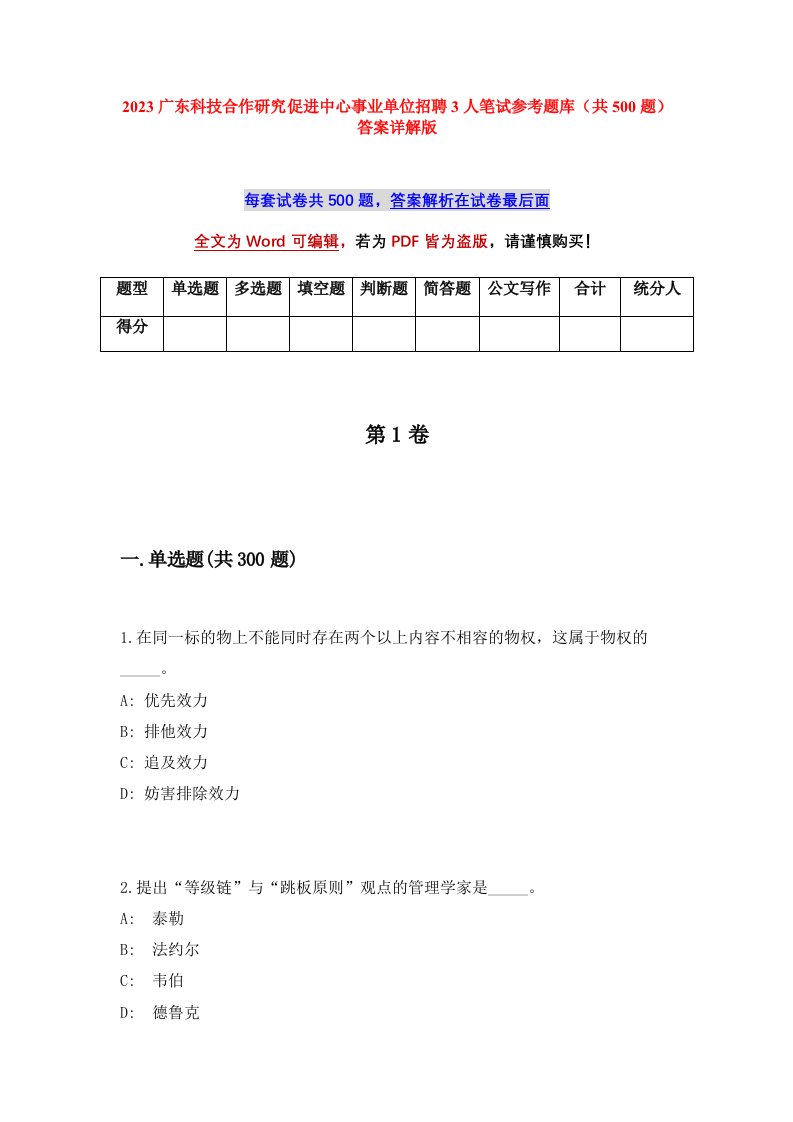 2023 广东科技合作研究促进中心事业单位招聘 3 人笔试参考题库（共 500 题）答案详解版

每套试卷共 500 题，答案解析在试卷最后面

全文为 Word 可编辑，若为 PDF 皆为盗版，请谨慎购买！

| 题型 | 单选题 | 多选题 | 填空题 | 判断题 | 简答题 | 公文写作 | 合计 | 统分人 |
|---|---|---|---|---|---|---|---|---|
| 得分 | | | | | | | | |

第 1 卷

一.单选题(共 300 题)

1.在同一标的物上不能同时存在两个以上内容不相容的物权，这属于物权的_____。
A: 优先效力
B: 排他效力
C: 追及效力
D: 妨害排除效力

2.提出“等级链”与“跳板原则”观点的管理学家是_____。
A: 泰勒
B: 法约尔
C: 韦伯
D: 德鲁克